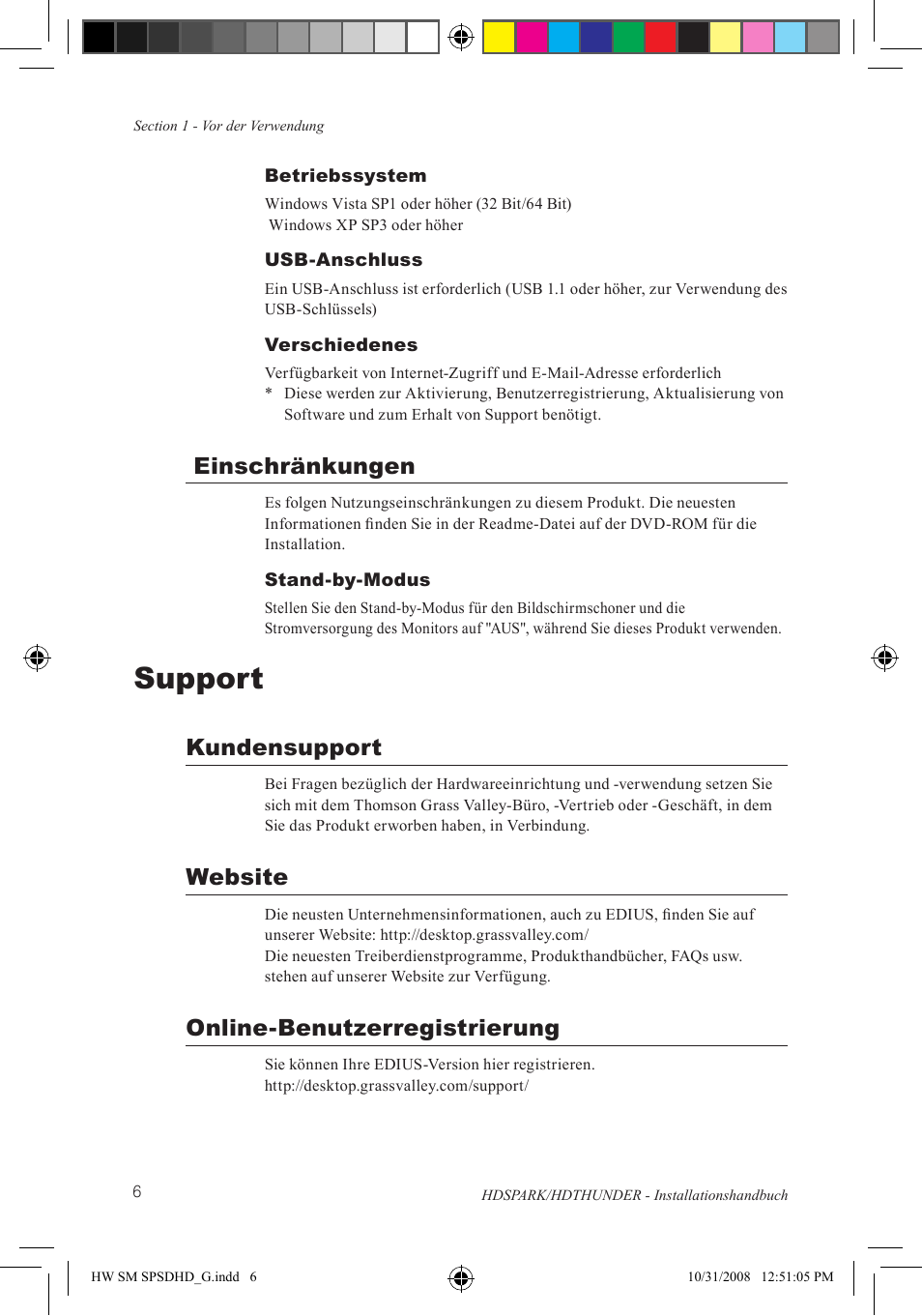 Section 1 - Vor der Verwendung

Betriebssystem

Windows Vista SP1 oder höher (32 Bit/64 Bit)
Windows XP SP3 oder höher

USB-Anschluss

Ein USB-Anschluss ist erforderlich (USB 1.1 oder höher, zur Verwendung des USB-Schlüssels)

Verschiedenes

Verfügbarkeit von Internet-Zugriff und E-Mail-Adresse erforderlich
* Diese werden zur Aktivierung, Benutzerregistrierung, Aktualisierung von Software und zum Erhalt von Support benötigt.

Einschränkungen

Es folgen Nutzungseinschränkungen zu diesem Produkt. Die neuesten Informationen finden Sie in der Readme-Datei auf der DVD-ROM für die Installation.

Stand-by-Modus

Stellen Sie den Stand-by-Modus für den Bildschirmschoner und die Stromversorgung des Monitors auf "AUS", während Sie dieses Produkt verwenden.

Support

Kundensupport

Bei Fragen bezüglich der Hardwareeinrichtung und -verwendung setzen Sie sich mit dem Thomson Grass Valley-Büro, -Vertrieb oder -Geschäft, in dem Sie das Produkt erworben haben, in Verbindung.

Website

Die neusten Unternehmensinformationen, auch zu EDIUS, finden Sie auf unserer Website: http://desktop.grassvalley.com/
Die neuesten Treiberdienstprogramme, Produkthandbücher, FAQs usw. stehen auf unserer Website zur Verfügung.

Online-Benutzerregistrierung

Sie können Ihre EDIUS-Version hier registrieren.
http://desktop.grassvalley.com/support/

6

HDSPARK/HDTHUNDER - Installationshandbuch

HW SM SPSDHD_G.indd 6

10/31/2008 12:51:05 PM